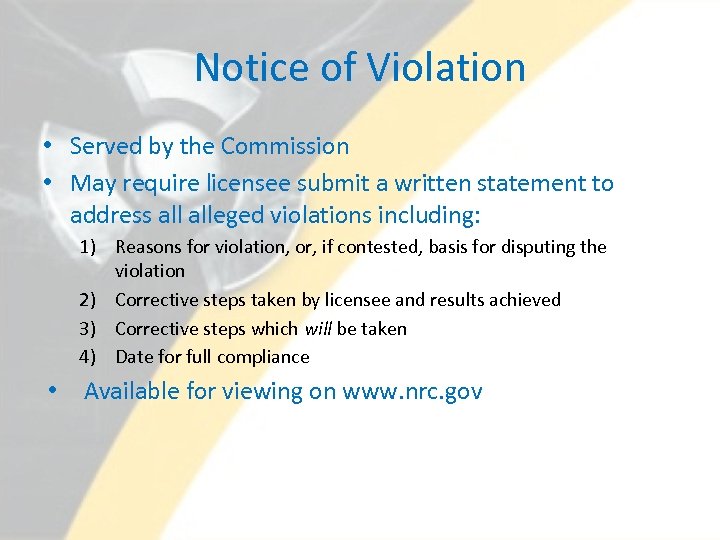 Notice of Violation

• Served by the Commission
• May require licensee submit a written statement to address all alleged violations including:
1) Reasons for violation, or, if contested, basis for disputing the violation
2) Corrective steps taken by licensee and results achieved
3) Corrective steps which will be taken
4) Date for full compliance
• Available for viewing on www.nrc.gov